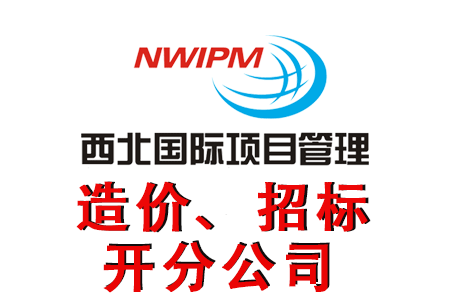 NWIPM

西北国际项目管理

造价、招标

开分公司